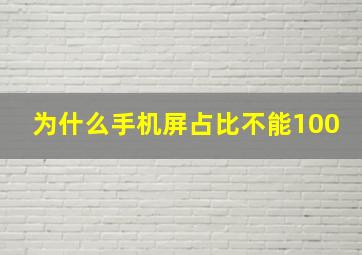 为什么手机屏占比不能100